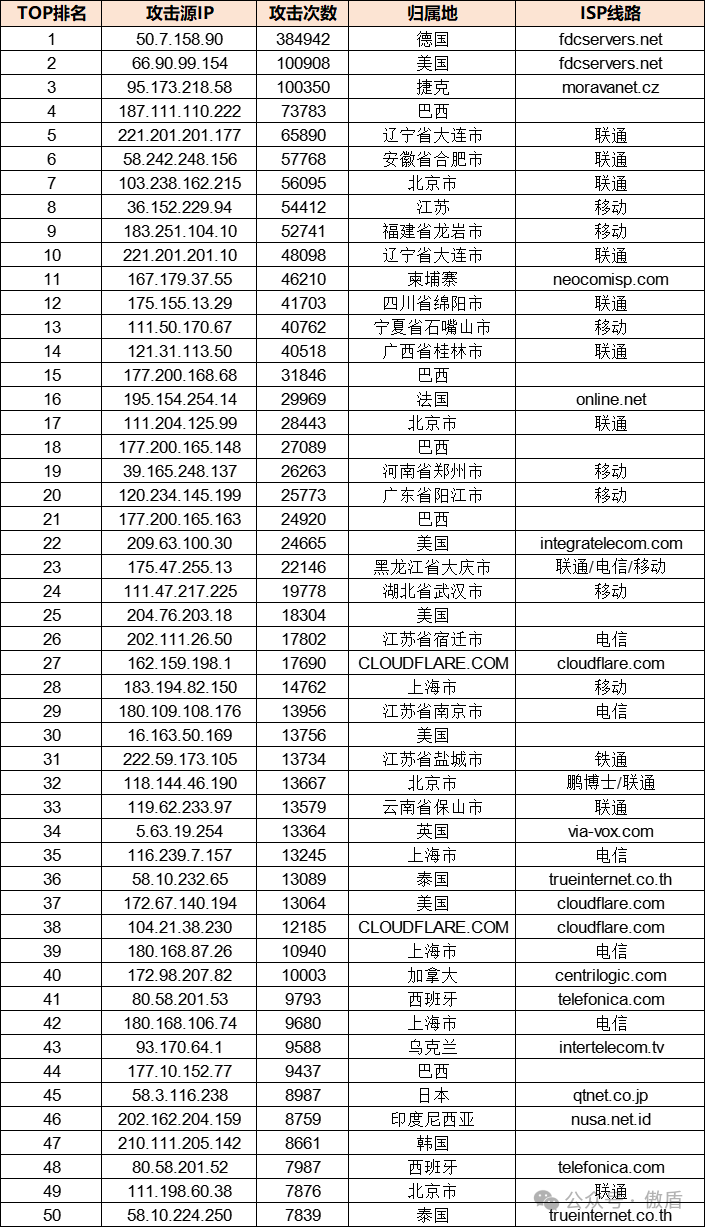 | TOP排名 | 攻击源IP | 攻击次数 | 归属地 | ISP线路 |
|---|---|---|---|---|
| 1 | 50.7.158.90 | 384942 | 德国 | fdcservers.net |
| 2 | 66.90.99.154 | 100908 | 美国 | fdcservers.net |
| 3 | 95.173.218.58 | 100350 | 捷克 | moravanet.cz |
| 4 | 187.111.110.222 | 73783 | 巴西 | |
| 5 | 221.201.201.177 | 65890 | 辽宁省大连市 | 联通 |
| 6 | 58.242.248.156 | 57768 | 安徽省合肥市 | 联通 |
| 7 | 103.238.162.215 | 56095 | 北京市 | 联通 |
| 8 | 36.152.229.94 | 54412 | 江苏 | 移动 |
| 9 | 183.251.104.10 | 52741 | 福建省龙岩市 | 移动 |
| 10 | 221.201.201.10 | 48098 | 辽宁省大连市 | 联通 |
| 11 | 167.179.37.55 | 46210 | 柬埔寨 | neocomisp.com |
| 12 | 175.155.13.29 | 41703 | 四川省绵阳市 | 联通 |
| 13 | 111.50.170.67 | 40762 | 宁夏省石嘴山市 | 移动 |
| 14 | 121.31.113.50 | 40518 | 广西省桂林市 | 联通 |
| 15 | 177.200.168.68 | 31846 | 巴西 | |
| 16 | 195.154.254.14 | 29969 | 法国 | online.net |
| 17 | 111.204.125.99 | 28443 | 北京市 | 联通 |
| 18 | 177.200.165.148 | 27089 | 巴西 | |
| 19 | 39.165.248.137 | 26263 | 河南省郑州市 | 移动 |
| 20 | 120.234.145.199 | 25773 | 广东省阳江市 | 移动 |
| 21 | 177.200.165.163 | 24920 | 巴西 | |
| 22 | 209.63.100.30 | 24665 | 美国 | integratelecom.com |
| 23 | 175.47.255.13 | 22146 | 黑龙江省大庆市 | 联通/电信/移动 |
| 24 | 111.47.217.225 | 19778 | 湖北省武汉市 | 移动 |
| 25 | 204.76.203.18 | 18304 | 美国 | |
| 26 | 202.111.26.50 | 17802 | 江苏省宿迁市 | 电信 |
| 27 | 162.159.198.1 | 17690 | CLOUDFLARE.COM | cloudflare.com |
| 28 | 183.194.82.150 | 14762 | 上海市 | 移动 |
| 29 | 180.109.108.176 | 13956 | 江苏省南京市 | 电信 |
| 30 | 16.163.50.169 | 13756 | 美国 | |
| 31 | 222.59.173.105 | 13734 | 江苏省盐城市 | 铁通 |
| 32 | 118.144.46.190 | 13667 | 北京市 | 鹏博士/联通 |
| 33 | 119.62.233.97 | 13579 | 云南省保山市 | 联通 |
| 34 | 5.63.19.254 | 13364 | 英国 | via-vox.com |
| 35 | 116.239.7.157 | 13245 | 上海市 | 电信 |
| 36 | 58.10.232.65 | 13089 | 泰国 | trueinternet.co.th |
| 37 | 172.67.140.194 | 13064 | 美国 | cloudflare.com |
| 38 | 104.21.38.230 | 12185 | CLOUDFLARE.COM | cloudflare.com |
| 39 | 180.168.87.26 | 10940 | 上海市 | 电信 |
| 40 | 172.98.207.82 | 10003 | 加拿大 | centrilogic.com |
| 41 | 80.58.201.53 | 9793 | 西班牙 | telefonica.com |
| 42 | 180.168.106.74 | 9680 | 上海市 | 电信 |
| 43 | 93.170.64.1 | 9588 | 乌克兰 | intertelecom.tv |
| 44 | 177.10.152.77 | 9437 | 巴西 | |
| 45 | 58.3.116.238 | 8987 | 日本 | qtnet.co.jp |
| 46 | 202.162.204.159 | 8759 | 印度尼西亚 | nusa.net.id |
| 47 | 210.111.205.142 | 8661 | 韩国 | |
| 48 | 80.58.201.52 | 7987 | 西班牙 | telefonica.com |
| 49 | 111.198.60.38 | 7876 | 北京市 | 联通 |
| 50 | 58.10.224.250 | 7839 | 泰国 | trueinternet.co.th |

公众号 · 傲盾